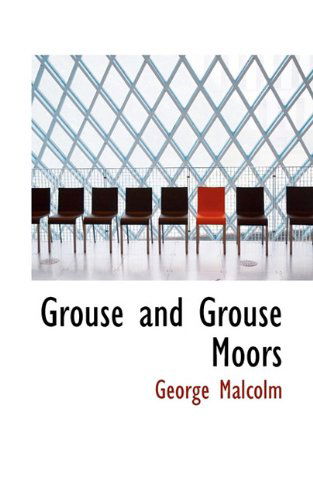 Grouse and Grouse Moors

George Malcolm